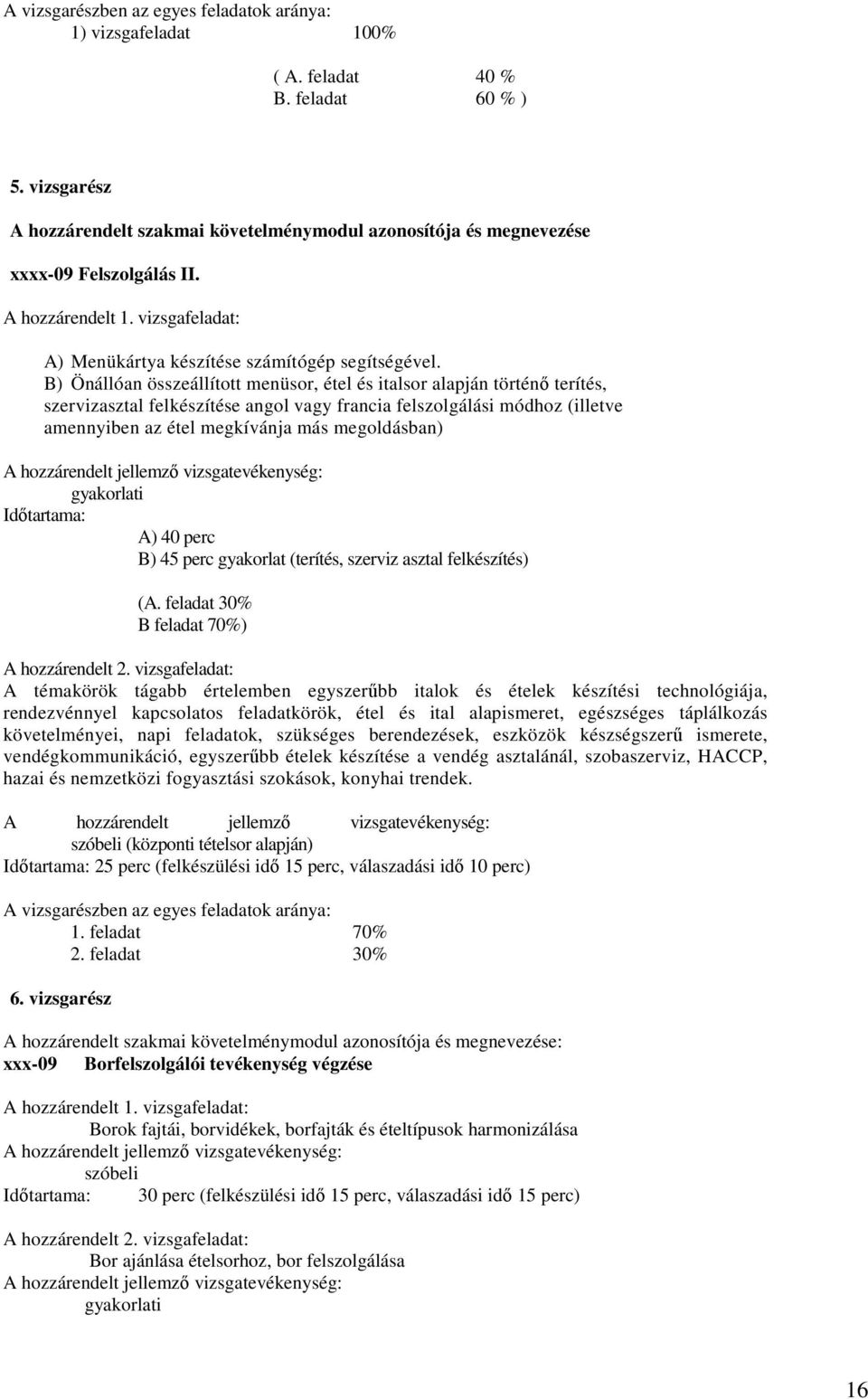 A vizsgarészben az egyes feladatok aránya:
1) vizsgafeladat 100%

( A. feladat 40 %
B. feladat 60 % )

5. vizsgarész

A hozzárendelt szakmai követelménymodul azonosítója és megnevezése

xxxx-09 Felszolgálás II.

A hozzárendelt 1. vizsgafeladat:

A) Menükártya készítése számítógép segítségével.
B) Önállóan összeállított menüsor, étel és italsor alapján történő terítés, szervizasztal felkészítése angol vagy francia felszolgálási módhoz (illetve amennyiben az étel megkívánja más megoldásban)

A hozzárendelt jellemző vizsgatevékenység:
gyakorlati
Időtartama:
A) 40 perc
B) 45 perc gyakorlat (terítés, szerviz asztal felkészítés)

(A. feladat 30%
B feladat 70%)

A hozzárendelt 2. vizsgafeladat:
A témakörök tágabb értelemben egyszerűbb italok és ételek készítési technológiája, rendezvénnyel kapcsolatos feladatkörök, étel és ital alapismeret, egészséges táplálkozás követelményei, napi feladatok, szükséges berendezések, eszközök készségszerű ismerete, vendégkommunikáció, egyszerűbb ételek készítése a vendég asztalánál, szobaszerviz, HACCP, hazai és nemzetközi fogyasztási szokások, konyhai trendek.

A hozzárendelt jellemző vizsgatevékenység:
szóbeli (központi tételsor alapján)
Időtartama: 25 perc (felkészülési idő 15 perc, válaszadási idő 10 perc)

A vizsgarészben az egyes feladatok aránya:
1. feladat 70%
2. feladat 30%

6. vizsgarész

A hozzárendelt szakmai követelménymodul azonosítója és megnevezése:
xxx-09 Borfelszolgálói tevékenység végzése

A hozzárendelt 1. vizsgafeladat:
Borok fajtái, borvidékek, borfajták és ételtípusok harmonizálása
A hozzárendelt jellemző vizsgatevékenység:
szóbeli
Időtartama: 30 perc (felkészülési idő 15 perc, válaszadási idő 15 perc)

A hozzárendelt 2. vizsgafeladat:
Bor ajánlása ételsorhoz, bor felszolgálása
A hozzárendelt jellemző vizsgatevékenység:
gyakorlati

16